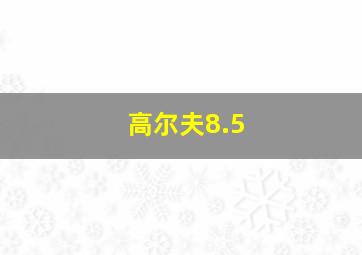 高尔夫8.5